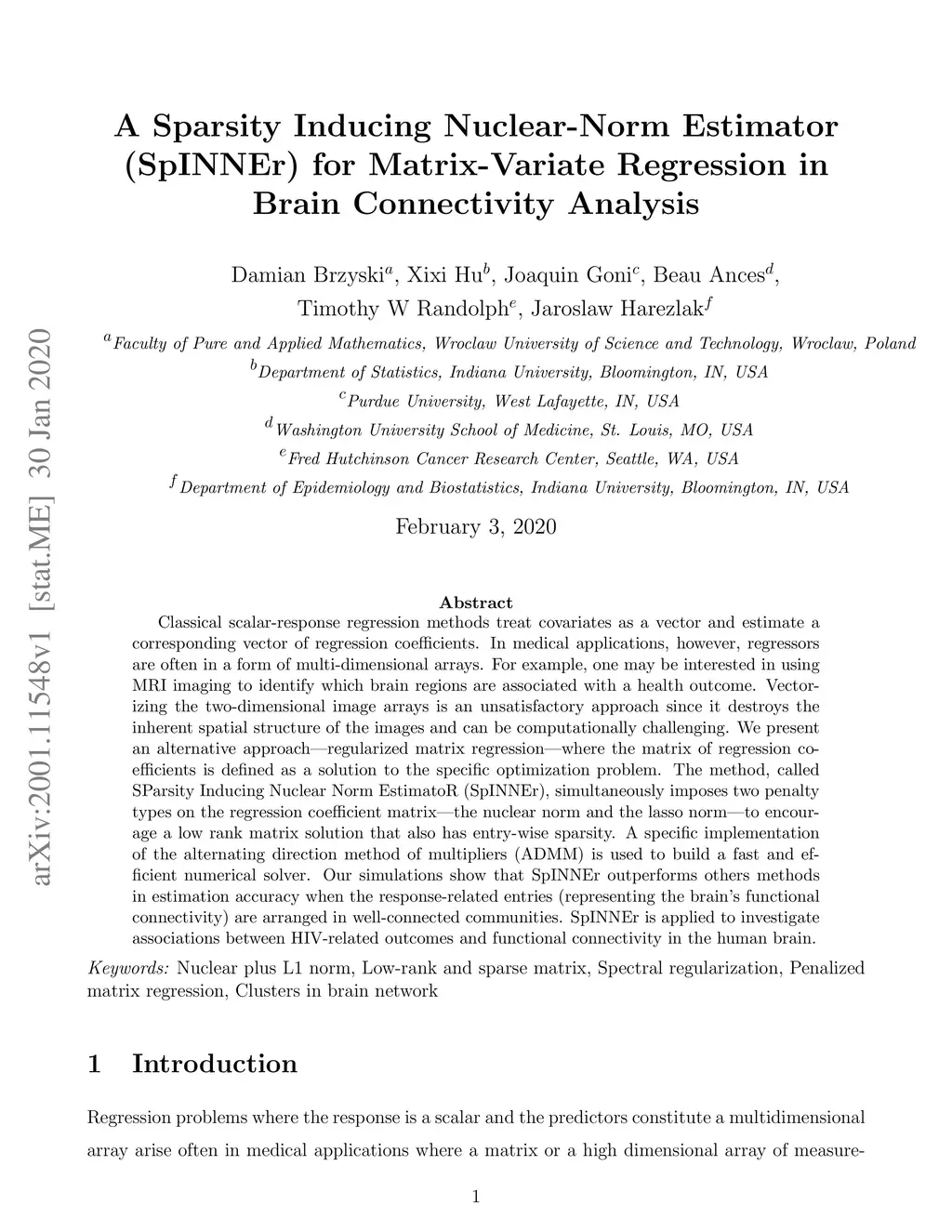 arXiv:2001.11548v1 [stat.ME] 30 Jan 2020

A Sparsity Inducing Nuclear-Norm Estimator (SpINNEr) for Matrix-Variate Regression in Brain Connectivity Analysis

Damian Brzyski$^a$, Xixi Hu$^b$, Joaquin Goni$^c$, Beau Ances$^d$, Timothy W Randolph$^e$, Jaroslaw Harezlak$^f$

$^a$Faculty of Pure and Applied Mathematics, Wroclaw University of Science and Technology, Wroclaw, Poland
$^b$Department of Statistics, Indiana University, Bloomington, IN, USA
$^c$Purdue University, West Lafayette, IN, USA
$^d$Washington University School of Medicine, St. Louis, MO, USA
$^e$Fred Hutchinson Cancer Research Center, Seattle, WA, USA
$^f$Department of Epidemiology and Biostatistics, Indiana University, Bloomington, IN, USA

February 3, 2020

Abstract

Classical scalar-response regression methods treat covariates as a vector and estimate a corresponding vector of regression coefficients. In medical applications, however, regressors are often in a form of multi-dimensional arrays. For example, one may be interested in using MRI imaging to identify which brain regions are associated with a health outcome. Vectorizing the two-dimensional image arrays is an unsatisfactory approach since it destroys the inherent spatial structure of the images and can be computationally challenging. We present an alternative approach—regularized matrix regression—where the matrix of regression coefficients is defined as a solution to the specific optimization problem. The method, called SParsity Inducing Nuclear Norm EstimatoR (SpINNEr), simultaneously imposes two penalty types on the regression coefficient matrix—the nuclear norm and the lasso norm—to encourage a low rank matrix solution that also has entry-wise sparsity. A specific implementation of the alternating direction method of multipliers (ADMM) is used to build a fast and efficient numerical solver. Our simulations show that SpINNEr outperforms others methods in estimation accuracy when the response-related entries (representing the brain's functional connectivity) are arranged in well-connected communities. SpINNEr is applied to investigate associations between HIV-related outcomes and functional connectivity in the human brain.

Keywords: Nuclear plus L1 norm, Low-rank and sparse matrix, Spectral regularization, Penalized matrix regression, Clusters in brain network

1 Introduction

Regression problems where the response is a scalar and the predictors constitute a multidimensional array arise often in medical applications where a matrix or a high dimensional array of measure-

1